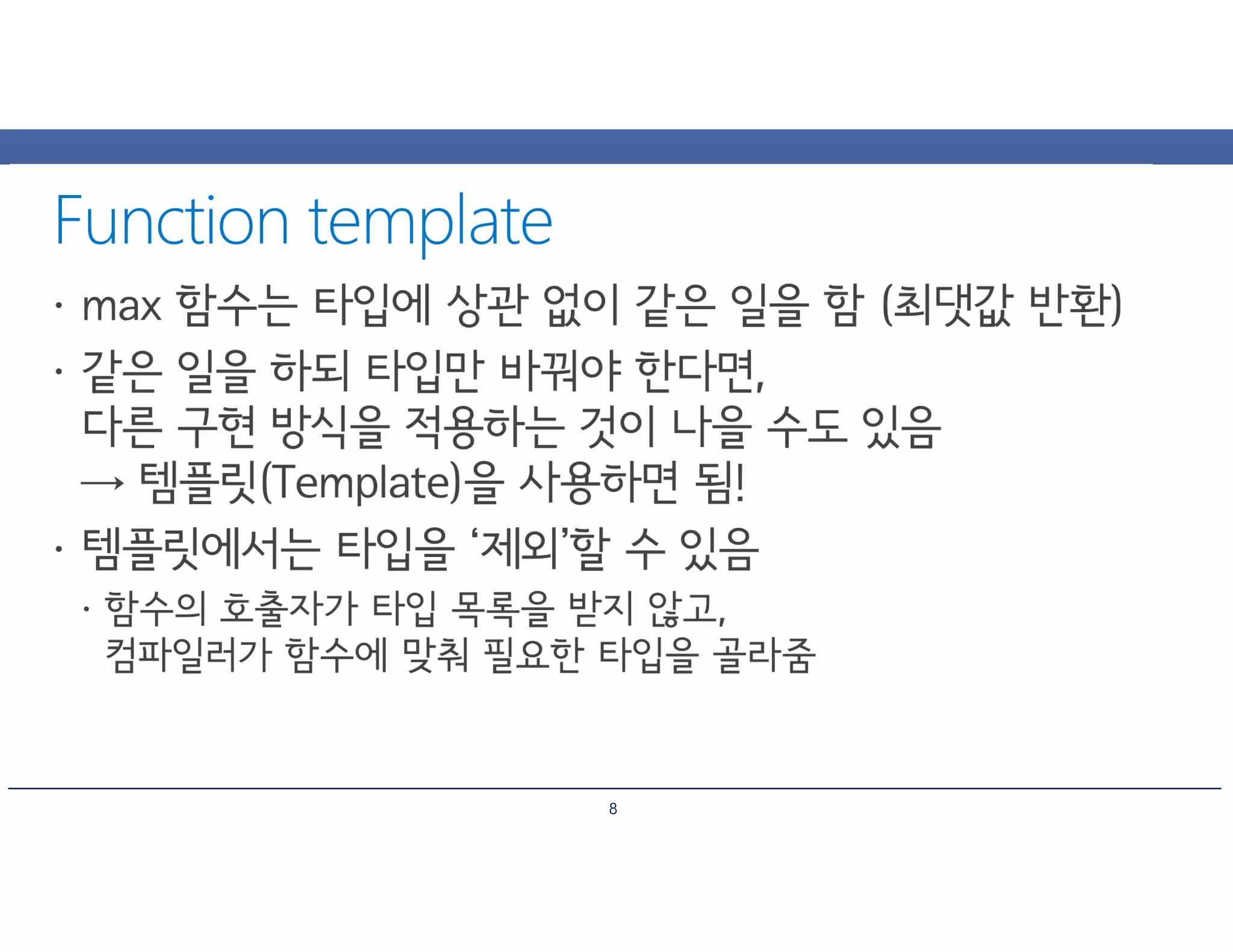 Function template

• max 함수는 타입에 상관 없이 같은 일을 함 (최댓값 반환)

• 같은 일을 하되 타입만 바꿔야 한다면,
다른 구현 방식을 적용하는 것이 나을 수도 있음
→ 템플릿(Template)을 사용하면 됨!

• 템플릿에서는 타입을 '제외'할 수 있음

• 함수의 호출자가 타입 목록을 받지 않고,
컴파일러가 함수에 맞춰 필요한 타입을 골라줌

8